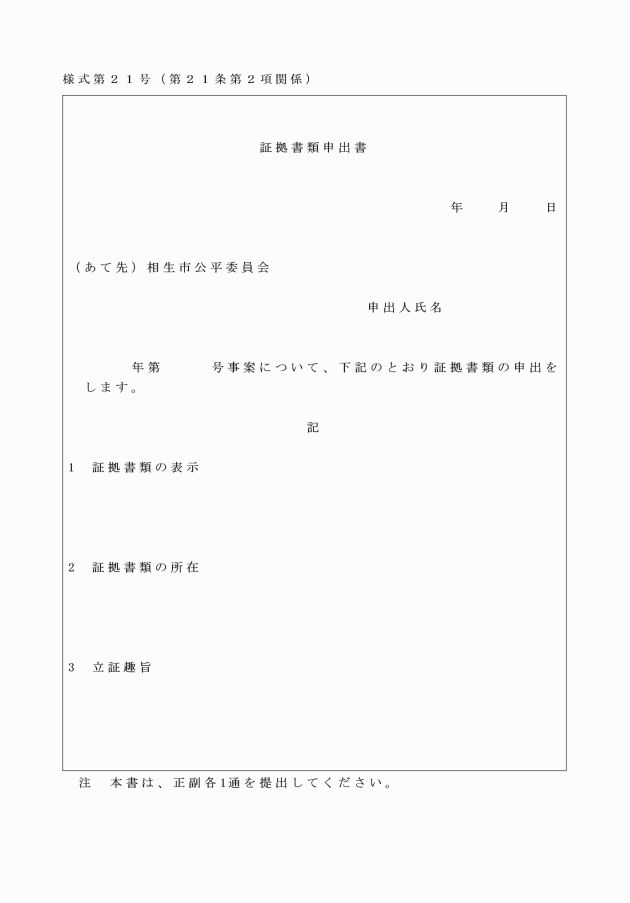 様式第２１号（第２１条第２項関係）

証拠書類申出書

年　月　日

（あて先）相生市公平委員会

申出人氏名

年第　号事案について、下記のとおり証拠書類の申出をします。

記

1　証拠書類の表示

2　証拠書類の所在

3　立証趣旨

注　本書は、正副各1通を提出してください。